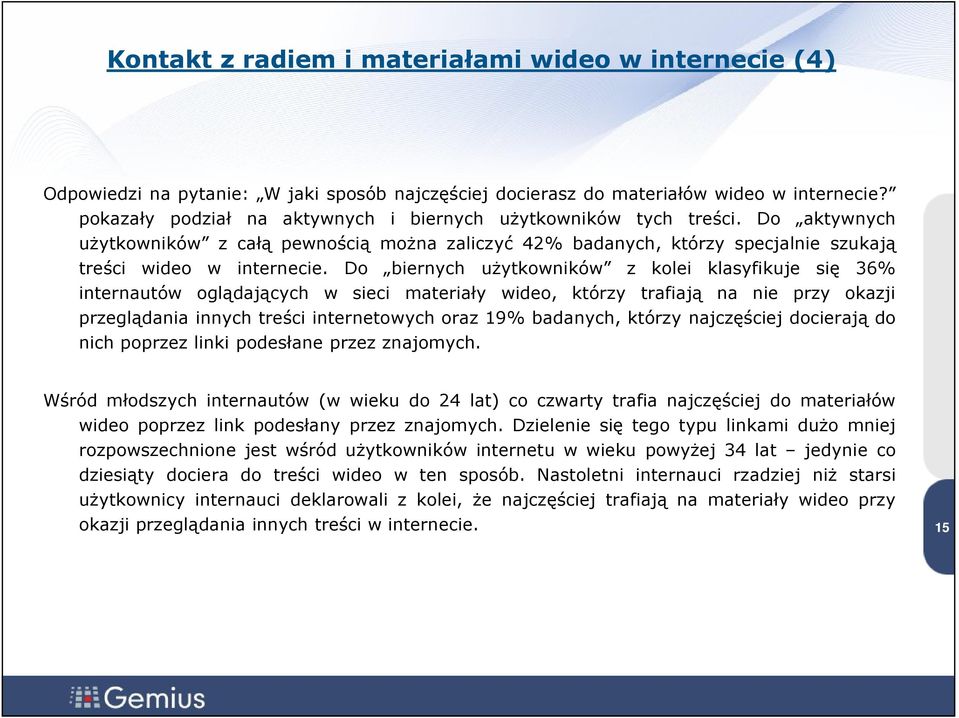 Kontakt z radiem i materiałami wideo w internecie (4)

Odpowiedzi na pytanie: „W jaki sposób najczęściej docierasz do materiałów wideo w internecie?” pokazały podział na aktywnych i biernych użytkowników tych treści. Do „aktywnych użytkowników” z całą pewnością można zaliczyć 42% badanych, którzy specjalnie szukają treści wideo w internecie. Do „biernych użytkowników” z kolei klasyfikuje się 36% internautów oglądających w sieci materiały wideo, którzy trafiają na nie przy okazji przeglądania innych treści internetowych oraz 19% badanych, którzy najczęściej docierają do nich poprzez linki podesłane przez znajomych.

Wśród młodszych internautów (w wieku do 24 lat) co czwarty trafia najczęściej do materiałów wideo poprzez link podesłany przez znajomych. Dzielenie się tego typu linkami dużo mniej rozpowszechnione jest wśród użytkowników internetu w wieku powyżej 34 lat – jedynie co dziesiąty dociera do treści wideo w ten sposób. Nastoletni internauci rzadziej niż starsi użytkownicy internauci deklarowali z kolei, że najczęściej trafiają na materiały wideo przy okazji przeglądania innych treści w internecie.

15

Gemius